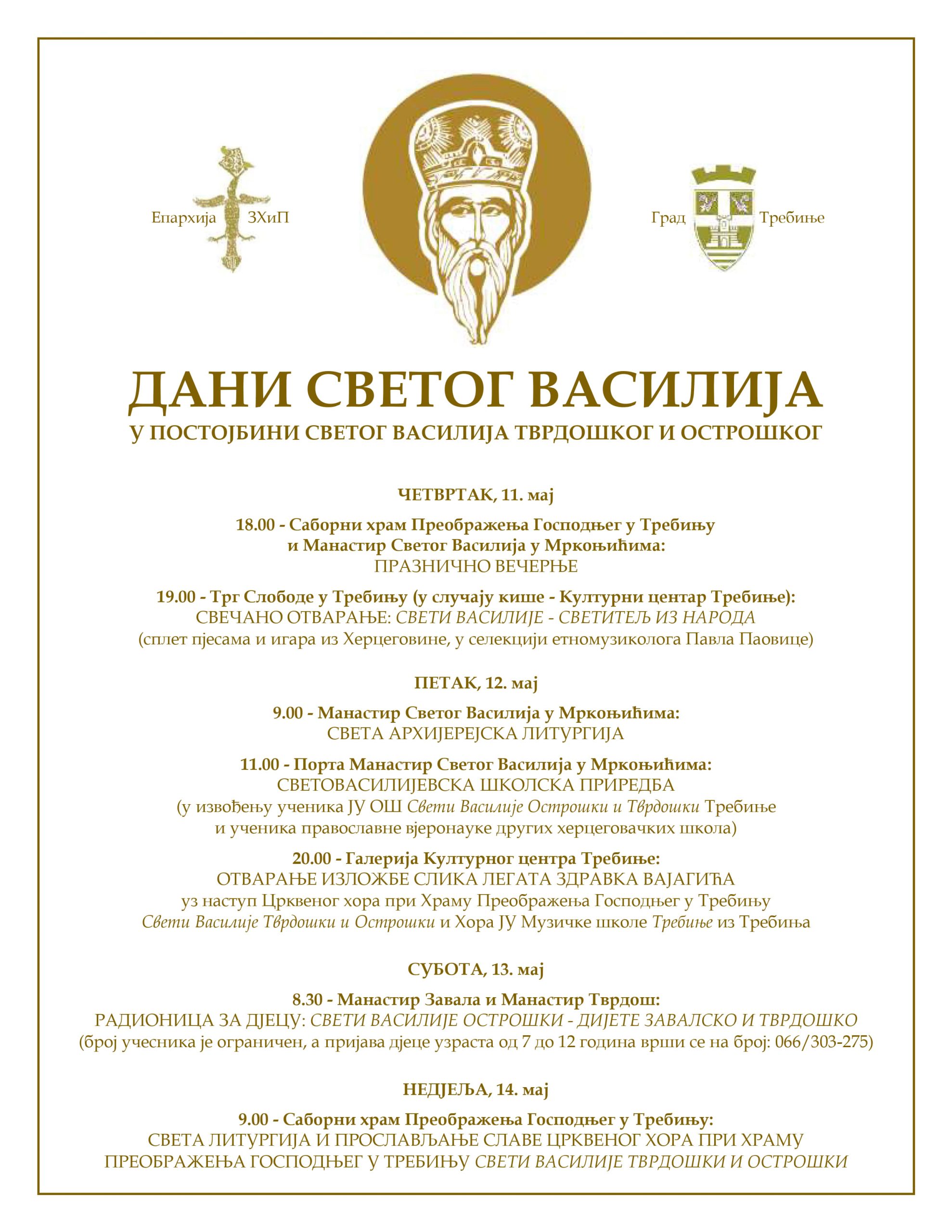 Епархија ЗХиП

Град Требиње

ДАНИ СВЕТОГ ВАСИЛИЈА
У ПОСТОЈБИНИ СВЕТОГ ВАСИЛИЈА ТВРДОШКОГ И ОСТРОШКОГ

ЧЕТВРТАК, 11. мај

18.00 - Саборни храм Преображења Господњег у Требињу и Манастир Светог Василија у Мркоњићима:
ПРАЗНИЧНО ВЕЧЕРЊЕ

19.00 - Трг Слободе у Требињу (у случају кише - Културни центар Требиње):
СВЕЧАНО ОТВАРАЊЕ: СВЕТИ ВАСИЛИЈЕ - СВЕТИТЕЉ ИЗ НАРОДА
(сплет пјесама и игара из Херцеговине, у селекцији етномузиколога Павла Паовице)

ПЕТАК, 12. мај

9.00 - Манастир Светог Василија у Мркоњићима:
СВЕТА АРХИЈЕРЕЈСКА ЛИТУРГИЈА

11.00 - Порта Манастир Светог Василија у Мркоњићима:
СВЕТОВАСИЛИЈЕВСКА ШКОЛСКА ПРИРЕДБА
(у извођењу ученика ЈУ ОШ Свети Василије Острошки и Тврдошки Требиње и ученика православне вјеронауке других херцеговачких школа)

20.00 - Галерија Културног центра Требиње:
ОТВАРАЊЕ ИЗЛОЖБЕ СЛИКА ЛЕГАТА ЗДРАВКА ВАЈАГИЋА
уз наступ Црквеног хора при Храму Преображења Господњег у Требињу Свети Василије Тврдошки и Острошки и Хора ЈУ Музичке школе Требиње из Требиња

СУБОТА, 13. мај

8.30 - Манастир Завала и Манастир Тврдош:
РАДИОНИЦА ЗА ДЈЕЦУ: СВЕТИ ВАСИЛИЈЕ ОСТРОШКИ - ДИЈЕТЕ ЗАВАЛСКО И ТВРДОШКО
(број учесника је ограничен, а пријава дјеце узраста од 7 до 12 година врши се на број: 066/303-275)

НЕДЈЕЉА, 14. мај

9.00 - Саборни храм Преображења Господњег у Требињу:
СВЕТА ЛИТУРГИЈА И ПРОСЛАВЉАЊЕ СЛАВЕ ЦРКВЕНОГ ХОРА ПРИ ХРАМУ ПРЕОБРАЖЕЊА ГОСПОДЊЕГ У ТРЕБИЊУ СВЕТИ ВАСИЛИЈЕ ТВРДОШКИ И ОСТРОШКИ